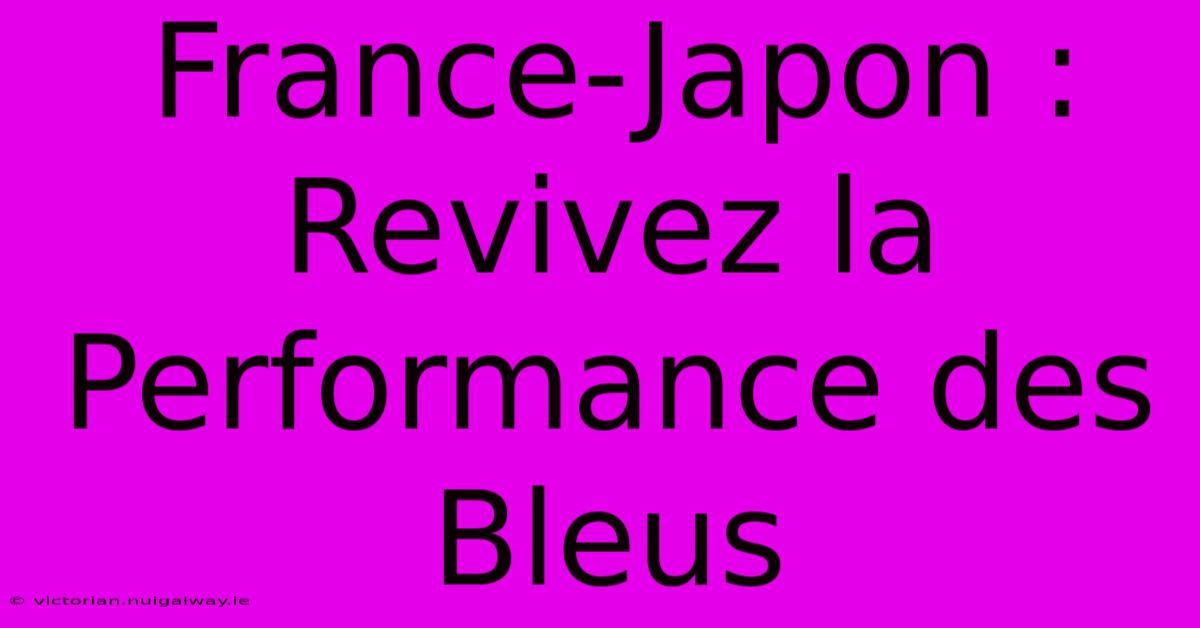 France-Japon : Revivez la Performance des Bleus

© victorian.nuigalway.ie